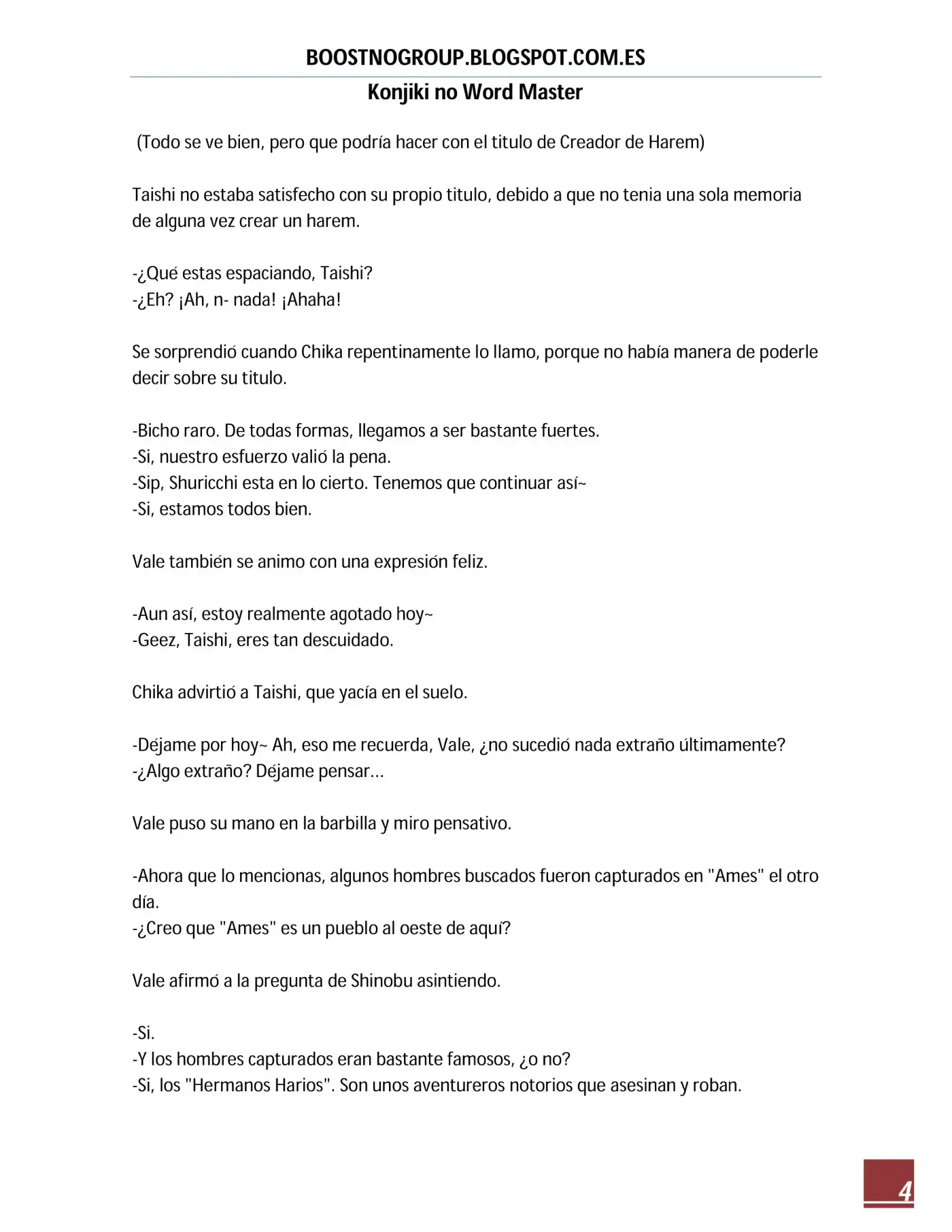 BOOSTNOGROUP.BLOGSPOT.COM.ES

Konjiki no Word Master

(Todo se ve bien, pero que podría hacer con el titulo de Creador de Harem)

Taishi no estaba satisfecho con su propio titulo, debido a que no tenia una sola memoria de alguna vez crear un harem.

-¿Qué estas espaciando, Taishi?
-¿Eh? ¡Ah, n- nada! ¡Ahaha!

Se sorprendió cuando Chika repentinamente lo llamo, porque no había manera de poderle decir sobre su titulo.

-Bicho raro. De todas formas, llegamos a ser bastante fuertes.
-Si, nuestro esfuerzo valió la pena.
-Sip, Shuricchi esta en lo cierto. Tenemos que continuar así~
-Si, estamos todos bien.

Vale también se animo con una expresión feliz.

-Aun así, estoy realmente agotado hoy~
-Geez, Taishi, eres tan descuidado.

Chika advirtió a Taishi, que yacía en el suelo.

-Déjame por hoy~ Ah, eso me recuerda, Vale, ¿no sucedió nada extraño últimamente?
-¿Algo extraño? Déjame pensar…

Vale puso su mano en la barbilla y miro pensativo.

-Ahora que lo mencionas, algunos hombres buscados fueron capturados en "Ames" el otro día.
-¿Creo que "Ames" es un pueblo al oeste de aquí?

Vale afirmó a la pregunta de Shinobu asintiendo.

-Si.
-Y los hombres capturados eran bastante famosos, ¿o no?
-Si, los "Hermanos Harios". Son unos aventureros notorios que asesinan y roban.

4